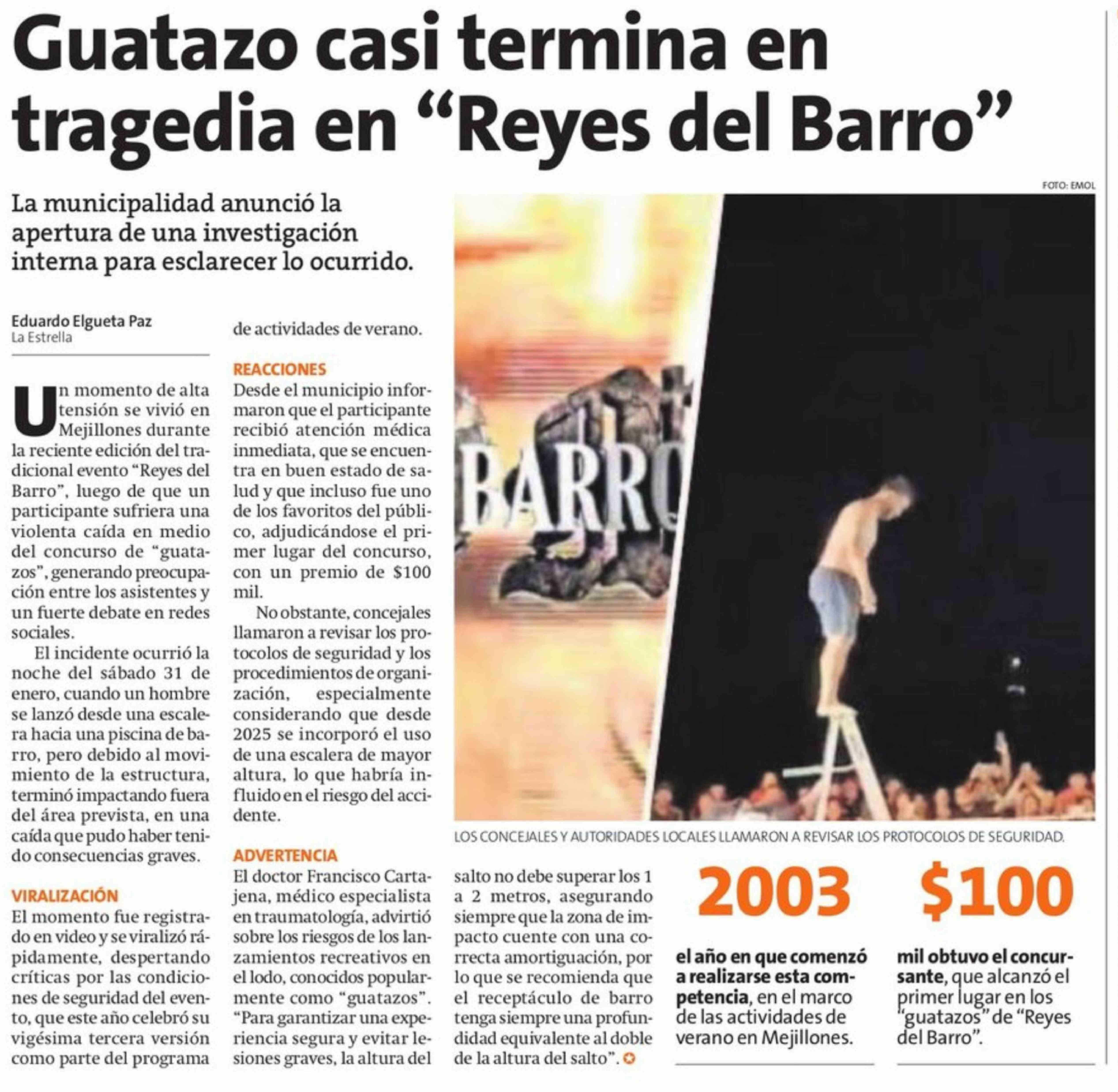 Guatazo casi termina en tragedia en "Reyes del Barro"

La municipalidad anunció la apertura de una investigación interna para esclarecer lo ocurrido.

Eduardo Elgueta Paz
La Estrella

Un momento de alta tensión se vivió en Mejillones durante la reciente edición del tradicional evento "Reyes del Barro", luego de que un participante sufriera una violenta caída en medio del concurso de "guatazos", generando preocupación entre los asistentes y un fuerte debate en redes sociales.

El incidente ocurrió la noche del sábado 31 de enero, cuando un hombre se lanzó desde una escalera hacia una piscina de barro, pero debido al movimiento de la estructura, terminó impactando fuera del área prevista, en una caída que pudo haber tenido consecuencias graves.

VIRALIZACIÓN
El momento fue registrado en video y se viralizó rápidamente, despertando críticas por las condiciones de seguridad del evento, que este año celebró su vigésima tercera versión como parte del programa de actividades de verano.

REACCIONES
Desde el municipio informaron que el participante recibió atención médica inmediata, que se encuentra en buen estado de salud y que incluso fue uno de los favoritos del público, adjudicándose el primer lugar del concurso, con un premio de $100 mil.

No obstante, concejales llamaron a revisar los protocolos de seguridad y los procedimientos de organización, especialmente considerando que desde 2025 se incorporó el uso de una escalera de mayor altura, lo que habría influido en el riesgo del accidente.

ADVERTENCIA
El doctor Francisco Cartajena, médico especialista en traumatología, advirtió sobre los riesgos de los lanzamientos recreativos en el lodo, conocidos popularmente como "guatazos". "Para garantizar una experiencia segura y evitar lesiones graves, la altura del salto no debe superar los 1 a 2 metros, asegurando siempre que la zona de impacto cuente con una correcta amortiguación, por lo que se recomienda que el receptáculo de barro tenga siempre una profundidad equivalente al doble de la altura del salto".

FOTO: EMOL

BARRO

LOS CONCEJALES Y AUTORIDADES LOCALES LLAMARON A REVISAR LOS PROTOCOLOS DE SEGURIDAD.

2003

el año en que comenzó a realizarse esta competencia, en el marco de las actividades de verano en Mejillones.

$100

mil obtuvo el concursante, que alcanzó el primer lugar en los "guatazos" de "Reyes del Barro".